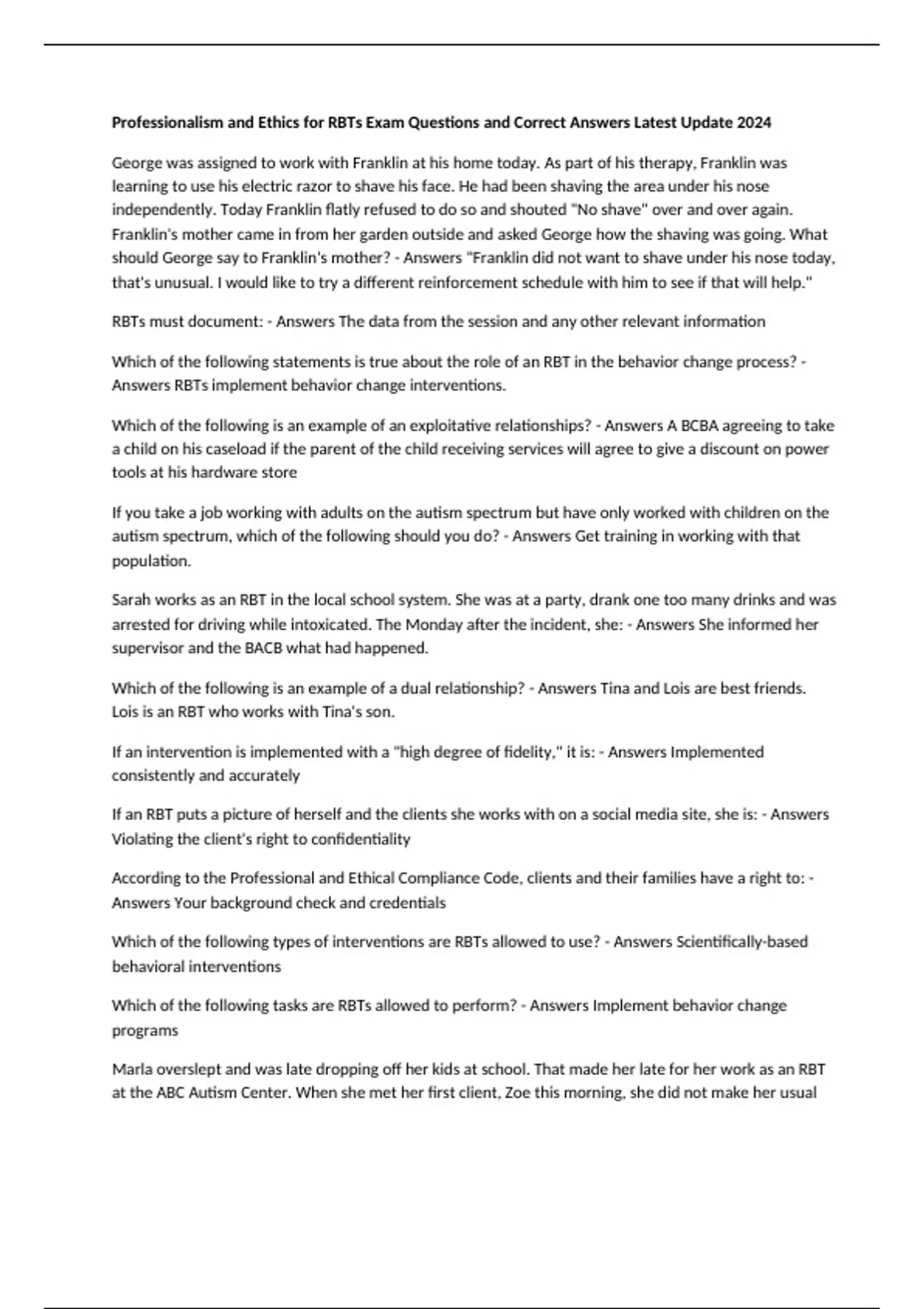 Professionalism and Ethics for RBTs Exam Questions and Correct Answers Latest Update 2024

George was assigned to work with Franklin at his home today. As part of his therapy, Franklin was learning to use his electric razor to shave his face. He had been shaving the area under his nose independently. Today Franklin flatly refused to do so and shouted "No shave" over and over again. Franklin's mother came in from her garden outside and asked George how the shaving was going. What should George say to Franklin's mother? - Answers "Franklin did not want to shave under his nose today, that's unusual. I would like to try a different reinforcement schedule with him to see if that will help."

RBTs must document: - Answers The data from the session and any other relevant information

Which of the following statements is true about the role of an RBT in the behavior change process? - Answers RBTs implement behavior change interventions.

Which of the following is an example of an exploitative relationships? - Answers A BCBA agreeing to take a child on his caseload if the parent of the child receiving services will agree to give a discount on power tools at his hardware store

If you take a job working with adults on the autism spectrum but have only worked with children on the autism spectrum, which of the following should you do? - Answers Get training in working with that population.

Sarah works as an RBT in the local school system. She was at a party, drank one too many drinks and was arrested for driving while intoxicated. The Monday after the incident, she: - Answers She informed her supervisor and the BACB what had happened.

Which of the following is an example of a dual relationship? - Answers Tina and Lois are best friends. Lois is an RBT who works with Tina's son.

If an intervention is implemented with a "high degree of fidelity," it is: - Answers Implemented consistently and accurately

If an RBT puts a picture of herself and the clients she works with on a social media site, she is: - Answers Violating the client's right to confidentiality

According to the Professional and Ethical Compliance Code, clients and their families have a right to: - Answers Your background check and credentials

Which of the following types of interventions are RBTs allowed to use? - Answers Scientifically-based behavioral interventions

Which of the following tasks are RBTs allowed to perform? - Answers Implement behavior change programs

Marla overslept and was late dropping off her kids at school. That made her late for her work as an RBT at the ABC Autism Center. When she met her first client, Zoe this morning, she did not make her usual